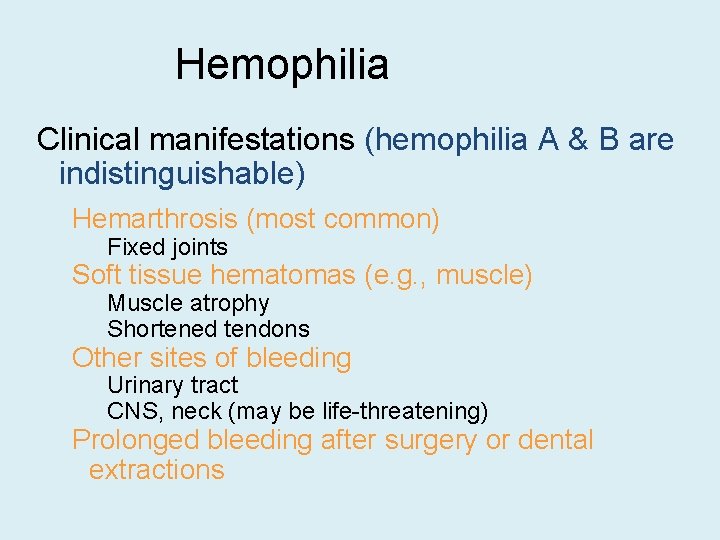 Hemophilia

Clinical manifestations (hemophilia A & B are indistinguishable)

Hemarthrosis (most common)
Fixed joints
Soft tissue hematomas (e.g., muscle)
Muscle atrophy
Shortened tendons
Other sites of bleeding
Urinary tract
CNS, neck (may be life-threatening)
Prolonged bleeding after surgery or dental extractions